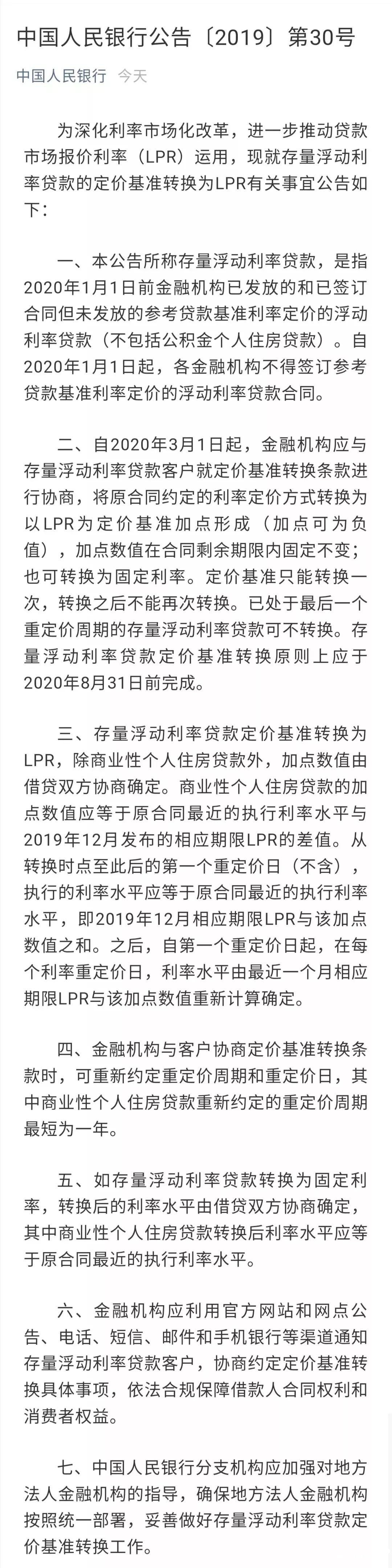 中国人民银行公告〔2019〕第30号

中国人民银行 今天

为深化利率市场化改革，进一步推动贷款市场报价利率（LPR）运用，现就存量浮动利率贷款的定价基准转换为LPR有关事宜公告如下：

一、本公告所称存量浮动利率贷款，是指2020年1月1日前金融机构已发放的和已签订合同但未发放的参考贷款基准利率定价的浮动利率贷款（不包括公积金个人住房贷款）。自2020年1月1日起，各金融机构不得签订参考贷款基准利率定价的浮动利率贷款合同。

二、自2020年3月1日起，金融机构应与存量浮动利率贷款客户就定价基准转换条款进行协商，将原合同约定的利率定价方式转换为以LPR为定价基准加点形成（加点可为负值），加点数值在合同剩余期限内固定不变；也可转换为固定利率。定价基准只能转换一次，转换之后不能再次转换。已处于最后一个重定价周期的存量浮动利率贷款可不转换。存量浮动利率贷款定价基准转换原则上应于2020年8月31日前完成。

三、存量浮动利率贷款定价基准转换为LPR，除商业性个人住房贷款外，加点数值由借贷双方协商确定。商业性个人住房贷款的加点数值应等于原合同最近的执行利率水平与2019年12月发布的相应期限LPR的差值。从转换时点至此后的第一个重定价日（不含），执行的利率水平应等于原合同最近的执行利率水平，即2019年12月相应期限LPR与该加点数值之和。之后，自第一个重定价日起，在每个利率重定价日，利率水平由最近一个月相应期限LPR与该加点数值重新计算确定。

四、金融机构与客户协商定价基准转换条款时，可重新约定重定价周期和重定价日，其中商业性个人住房贷款重新约定的重定价周期最短为一年。

五、如存量浮动利率贷款转换为固定利率，转换后的利率水平由借贷双方协商确定，其中商业性个人住房贷款转换后利率水平应等于原合同最近的执行利率水平。

六、金融机构应利用官方网站和网点公告、电话、短信、邮件和手机银行等渠道通知存量浮动利率贷款客户，协商约定定价基准转换具体事项，依法合规保障借款人合同权利和消费者权益。

七、中国人民银行分支机构应加强对地方法人金融机构的指导，确保地方法人金融机构按照统一部署，妥善做好存量浮动利率贷款定价基准转换工作。